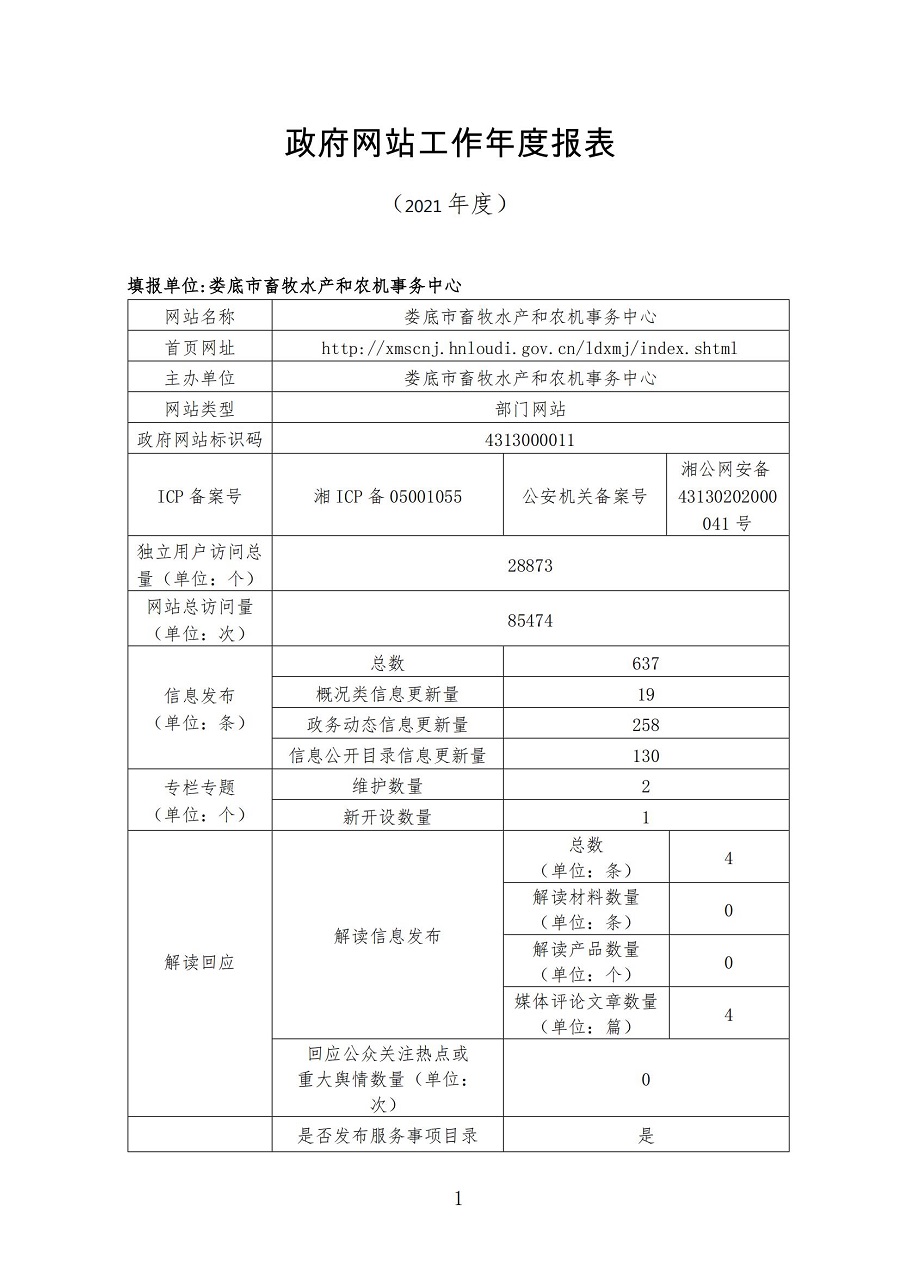 政府网站工作年度报表

（2021 年度）

填报单位:娄底市畜牧水产和农机事务中心

| 网站名称 | 娄底市畜牧水产和农机事务中心 | | |
|---|---|---|---|
| 首页网址 | http://xmscnj.hnloudi.gov.cn/ldxmj/index.shtml | | |
| 主办单位 | 娄底市畜牧水产和农机事务中心 | | |
| 网站类型 | 部门网站 | | |
| 政府网站标识码 | 4313000011 | | |
| ICP 备案号 | 湘 ICP 备 05001055 | 公安机关备案号 | 湘公网安备 43130202000041 号 |
| 独立用户访问总量（单位：个） | 28873 | | |
| 网站总访问量（单位：次） | 85474 | | |
| 信息发布（单位：条） | 总数 | 637 | |
| | 概况类信息更新量 | 19 | |
| | 政务动态信息更新量 | 258 | |
| | 信息公开目录信息更新量 | 130 | |
| 专栏专题（单位：个） | 维护数量 | 2 | |
| | 新开设数量 | 1 | |
| 解读回应 | 解读信息发布 | 总数（单位：条） | 4 |
| | | 解读材料数量（单位：条） | 0 |
| | | 解读产品数量（单位：个） | 0 |
| | | 媒体评论文章数量（单位：篇） | 4 |
| | 回应公众关注热点或重大舆情数量（单位：次） | 0 | |
| | 是否发布服务事项目录 | 是 | |

1